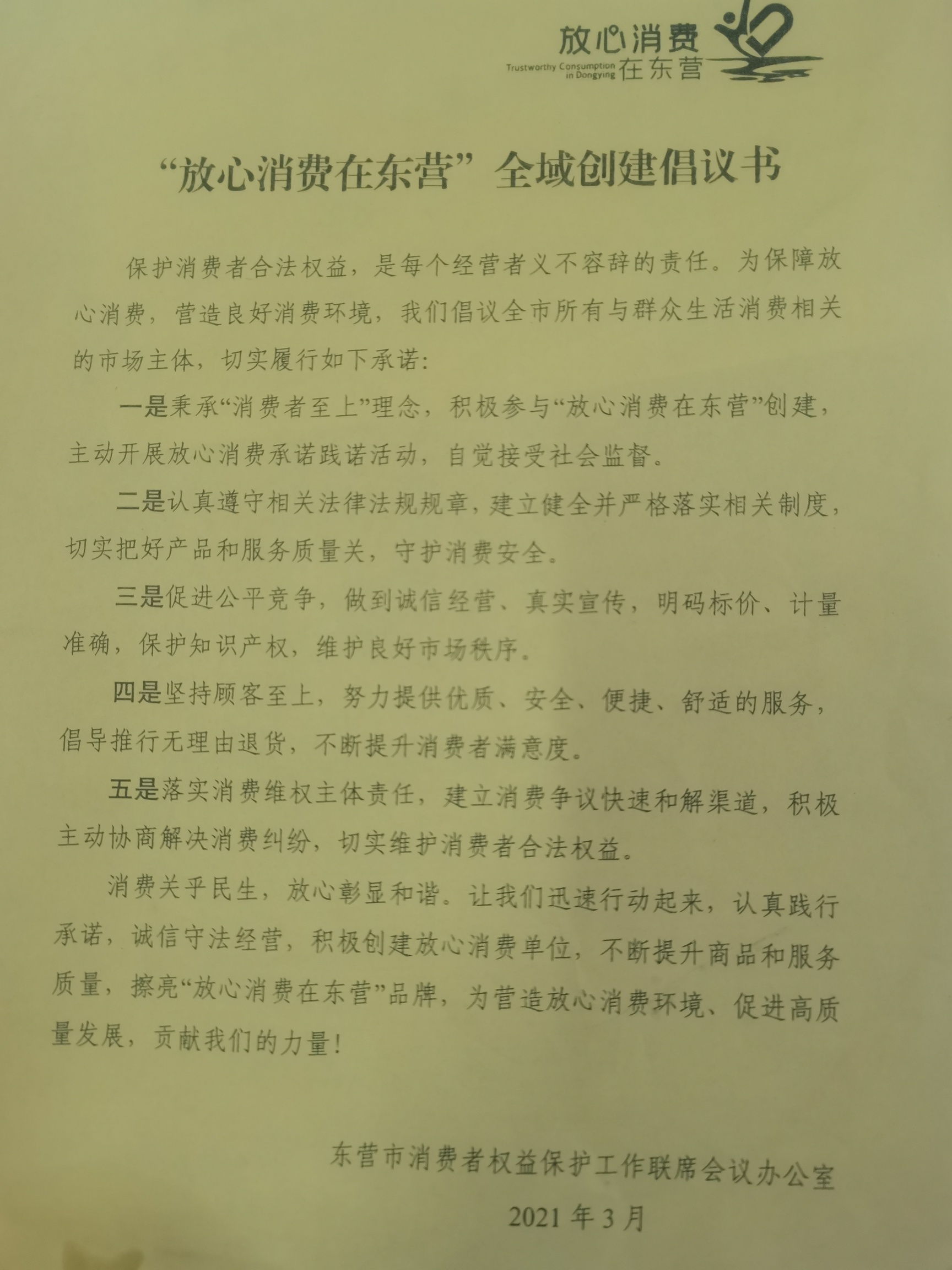 放心消费
Trustworthy Consumption in Dongying 在东营

“放心消费在东营”全域创建倡议书

保护消费者合法权益，是每个经营者义不容辞的责任。为保障放心消费，营造良好消费环境，我们倡议全市所有与群众生活消费相关的市场主体，切实履行如下承诺：

一是秉承“消费者至上”理念，积极参与“放心消费在东营”创建，主动开展放心消费承诺践诺活动，自觉接受社会监督。

二是认真遵守相关法律法规规章，建立健全并严格落实相关制度，切实把好产品和服务质量关，守护消费安全。

三是促进公平竞争，做到诚信经营、真实宣传，明码标价、计量准确，保护知识产权，维护良好市场秩序。

四是坚持顾客至上，努力提供优质、安全、便捷、舒适的服务，倡导推行无理由退货，不断提升消费者满意度。

五是落实消费维权主体责任，建立消费争议快速和解渠道，积极主动协商解决消费纠纷，切实维护消费者合法权益。

消费关乎民生，放心彰显和谐。让我们迅速行动起来，认真践行承诺，诚信守法经营，积极创建放心消费单位，不断提升商品和服务质量，擦亮“放心消费在东营”品牌，为营造放心消费环境、促进高质量发展，贡献我们的力量！

东营市消费者权益保护工作联席会议办公室
2021年3月